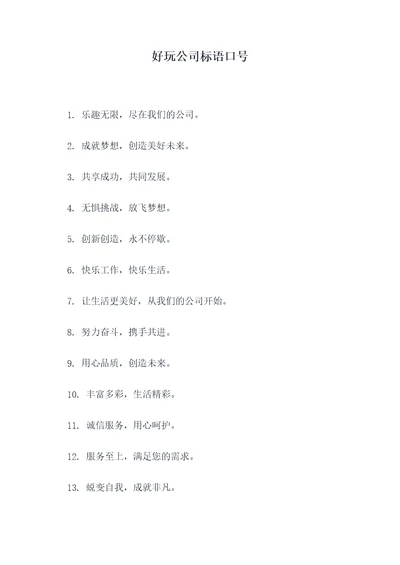 好玩公司标语口号

1. 乐趣无限，尽在我们的公司。

2. 成就梦想，创造美好未来。

3. 共享成功，共同发展。

4. 无惧挑战，放飞梦想。

5. 创新创造，永不停歇。

6. 快乐工作，快乐生活。

7. 让生活更美好，从我们的公司开始。

8. 努力奋斗，携手共进。

9. 用心品质，创造未来。

10. 丰富多彩，生活精彩。

11. 诚信服务，用心呵护。

12. 服务至上，满足您的需求。

13. 蜕变自我，成就非凡。